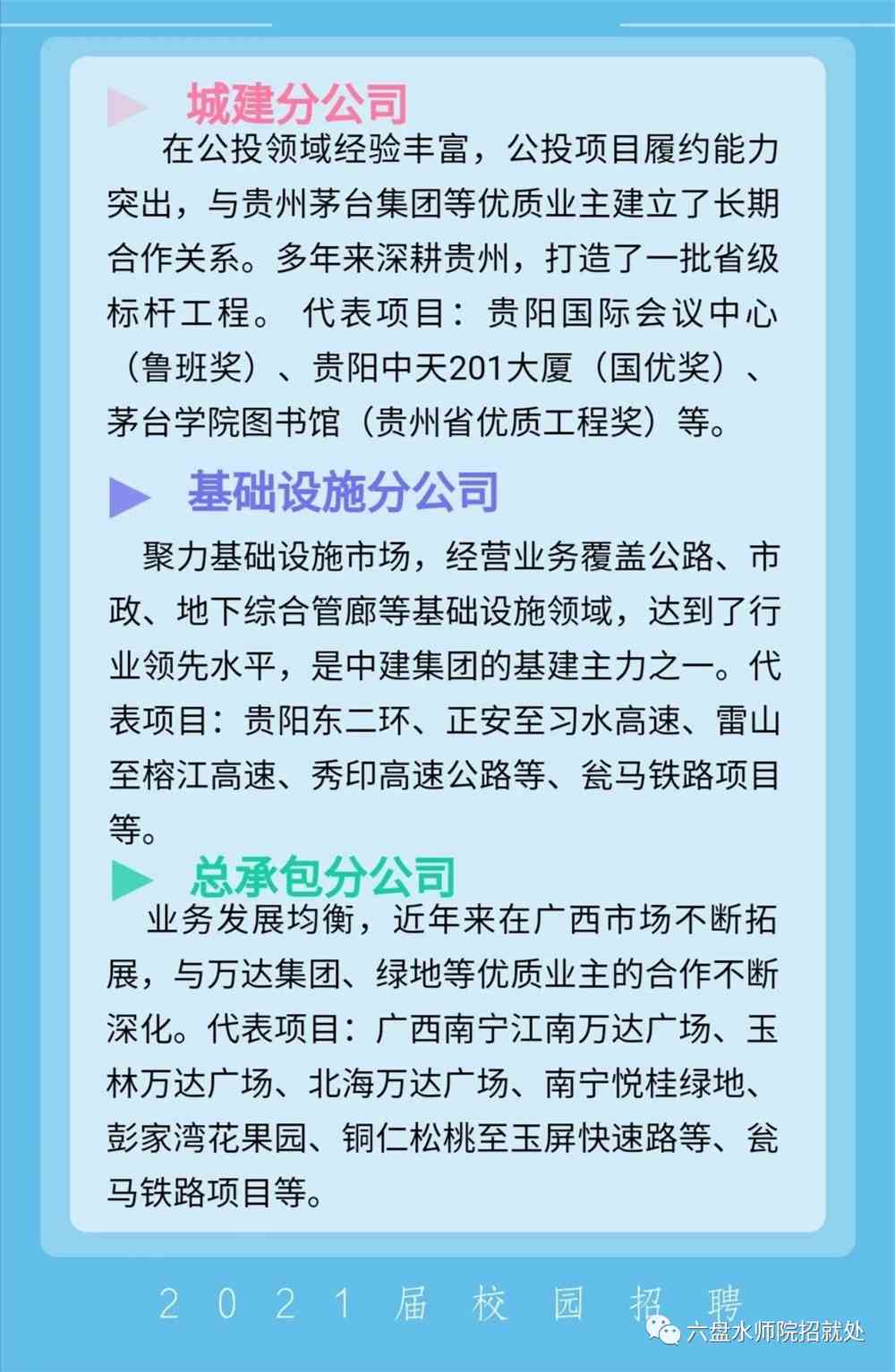 城建分公司

在公投领域经验丰富，公投项目履约能力突出，与贵州茅台集团等优质业主建立了长期合作关系。多年来深耕贵州，打造了一批省级标杆工程。 代表项目：贵阳国际会议中心（鲁班奖）、贵阳中天201大厦（国优奖）、茅台学院图书馆（贵州省优质工程奖）等。

基础设施分公司

聚力基础设施市场，经营业务覆盖公路、市政、地下综合管廊等基础设施领域，达到了行业领先水平，是中建集团的基建主力之一。代表项目：贵阳东二环、正安至习水高速、雷山至榕江高速、秀印高速公路等、瓮马铁路项目等。

总承包分公司

业务发展均衡，近年来在广西市场不断拓展，与万达集团、绿地等优质业主的合作不断深化。代表项目：广西南宁江南万达广场、玉林万达广场、北海万达广场、南宁悦桂绿地、彭家湾花果园、铜仁松桃至玉屏快速路等、瓮马铁路项目等。

2021届校园招聘

六盘水师院招就处